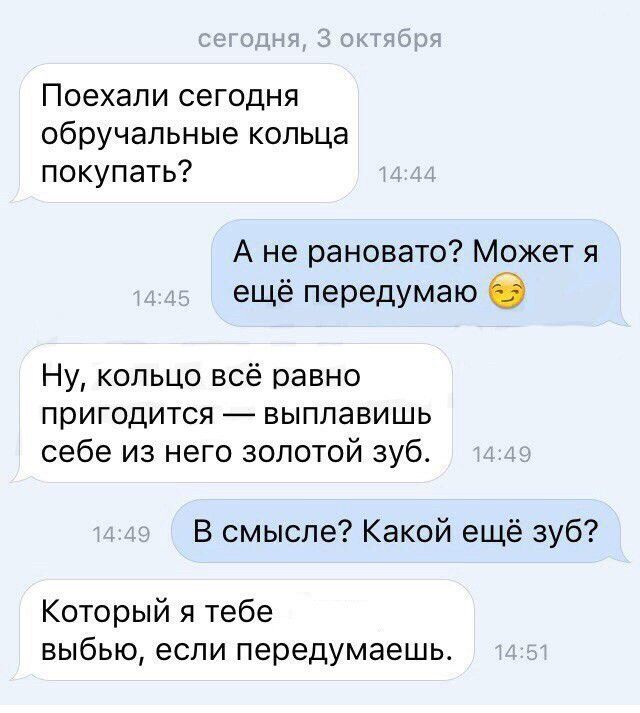 сегодня, 3 октября

Поехали сегодня обручальные кольца покупать?

14:44

14:45

А не рановато? Может я ещё передумаю 😏

Ну, кольцо всё равно пригодится — выплавишь себе из него золотой зуб.

14:49

14:49

В смысле? Какой ещё зуб?

Который я тебе выбью, если передумаешь.

14:51